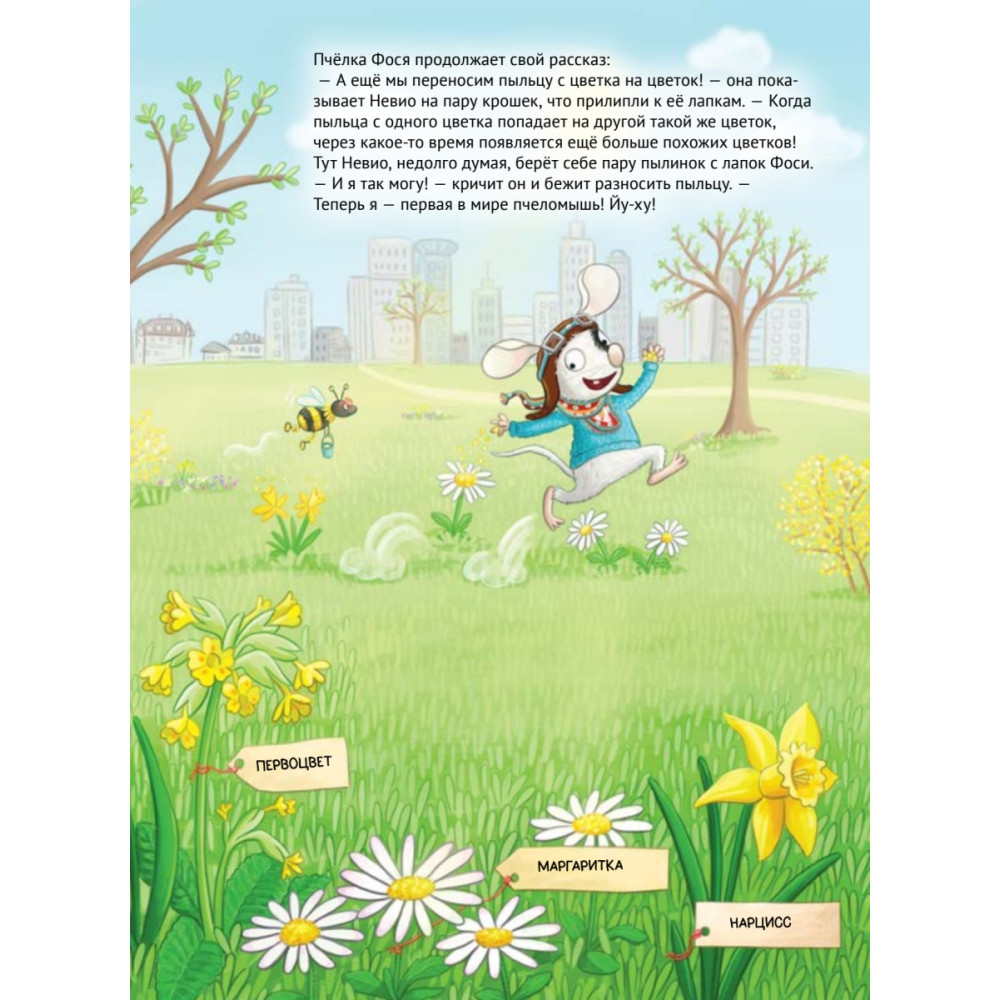 Пчёлка Фося продолжает свой рассказ:

— А ещё мы переносим пыльцу с цветка на цветок! — она показывает Невио на пару крошек, что прилипли к её лапкам. — Когда пыльца с одного цветка попадает на другой такой же цветок, через какое-то время появляется ещё больше похожих цветков!

Тут Невио, недолго думая, берёт себе пару пылинок с лапок Фоси.

— И я так могу! — кричит он и бежит разносить пыльцу. — Теперь я — первая в мире пчеломышь! Йу-ху!

ПЕРВОЦВЕТ

МАРГАРИТКА

НАРЦИСС